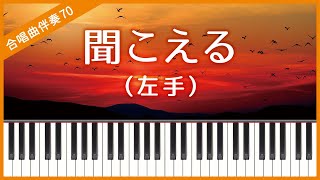 合唱曲伴奏70

聞こえる

(左手)